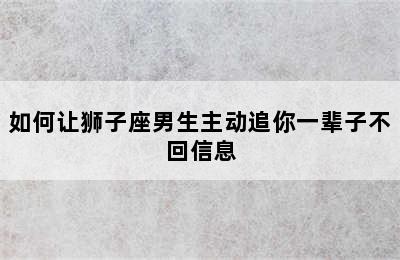 如何让狮子座男生主动追你一辈子不回信息